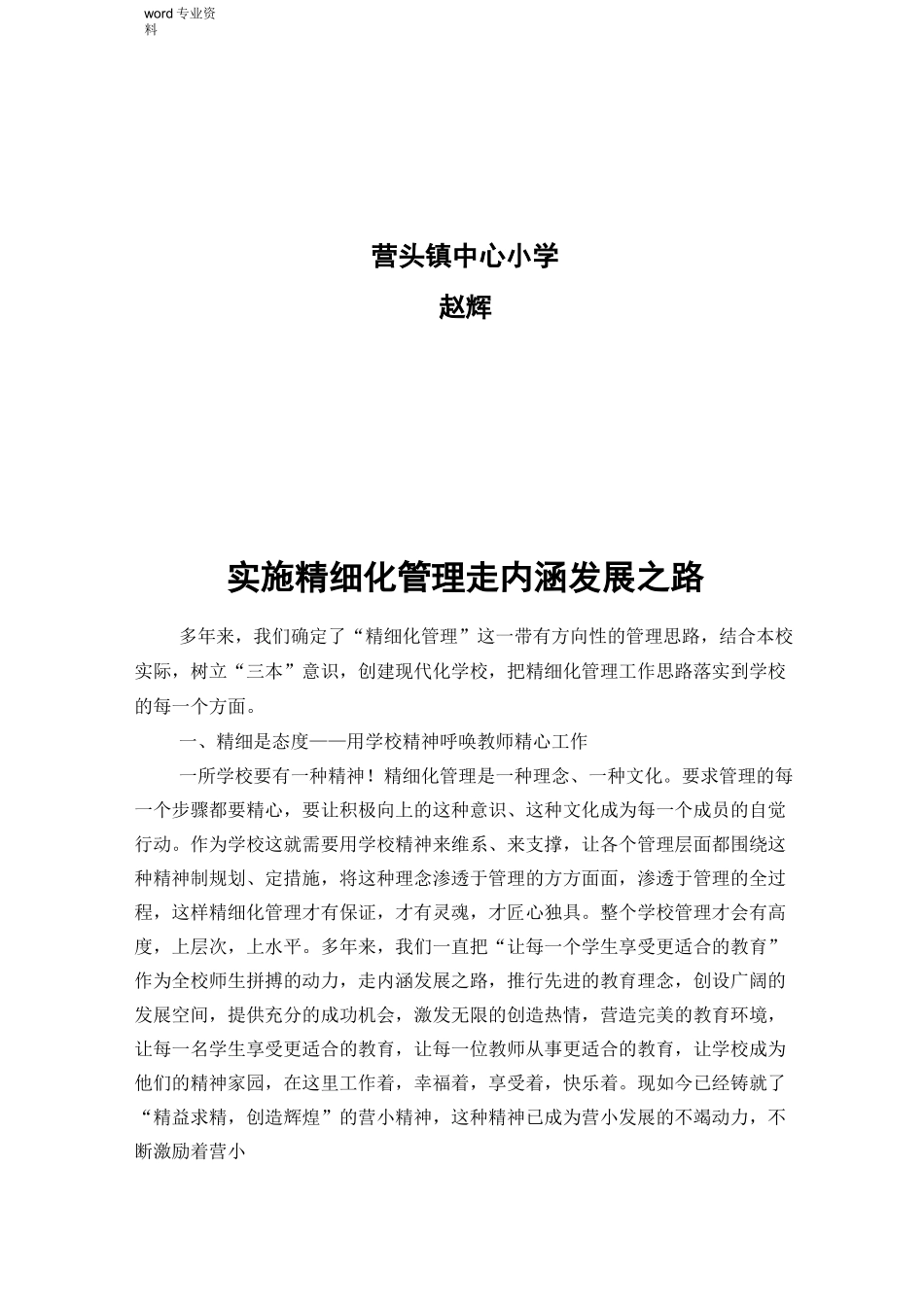 word 专业资料

营头镇中心小学
赵辉

实施精细化管理走内涵发展之路

多年来，我们确定了“精细化管理”这一带有方向性的管理思路，结合本校实际，树立“三本”意识，创建现代化学校，把精细化管理工作思路落实到学校的每一个方面。

一、精细是态度——用学校精神呼唤教师精心工作

一所学校要有一种精神！精细化管理是一种理念、一种文化。要求管理的每一个步骤都要精心，要让积极向上的这种意识、这种文化成为每一个成员的自觉行动。作为学校这就需要用学校精神来维系、来支撑，让各个管理层面都围绕这种精神制规划、定措施，将这种理念渗透于管理的方方面面，渗透于管理的全过程，这样精细化管理才有保证，才有灵魂，才匠心独具。整个学校管理才会有高度，上层次，上水平。多年来，我们一直把“让每一个学生享受更适合的教育”作为全校师生拼搏的动力，走内涵发展之路，推行先进的教育理念，创设广阔的发展空间，提供充分的成功机会，激发无限的创造热情，营造完美的教育环境，让每一名学生享受更适合的教育，让每一位教师从事更适合的教育，让学校成为他们的精神家园，在这里工作着，幸福着，享受着，快乐着。现如今已经铸就了“精益求精，创造辉煌”的营小精神，这种精神已成为营小发展的不竭动力，不断激励着营小